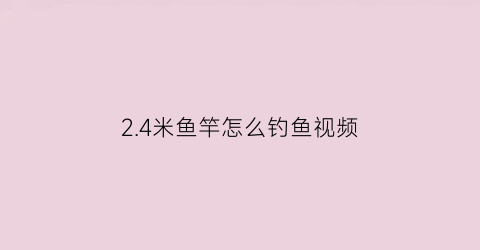 2.4米鱼竿怎么钓鱼视频